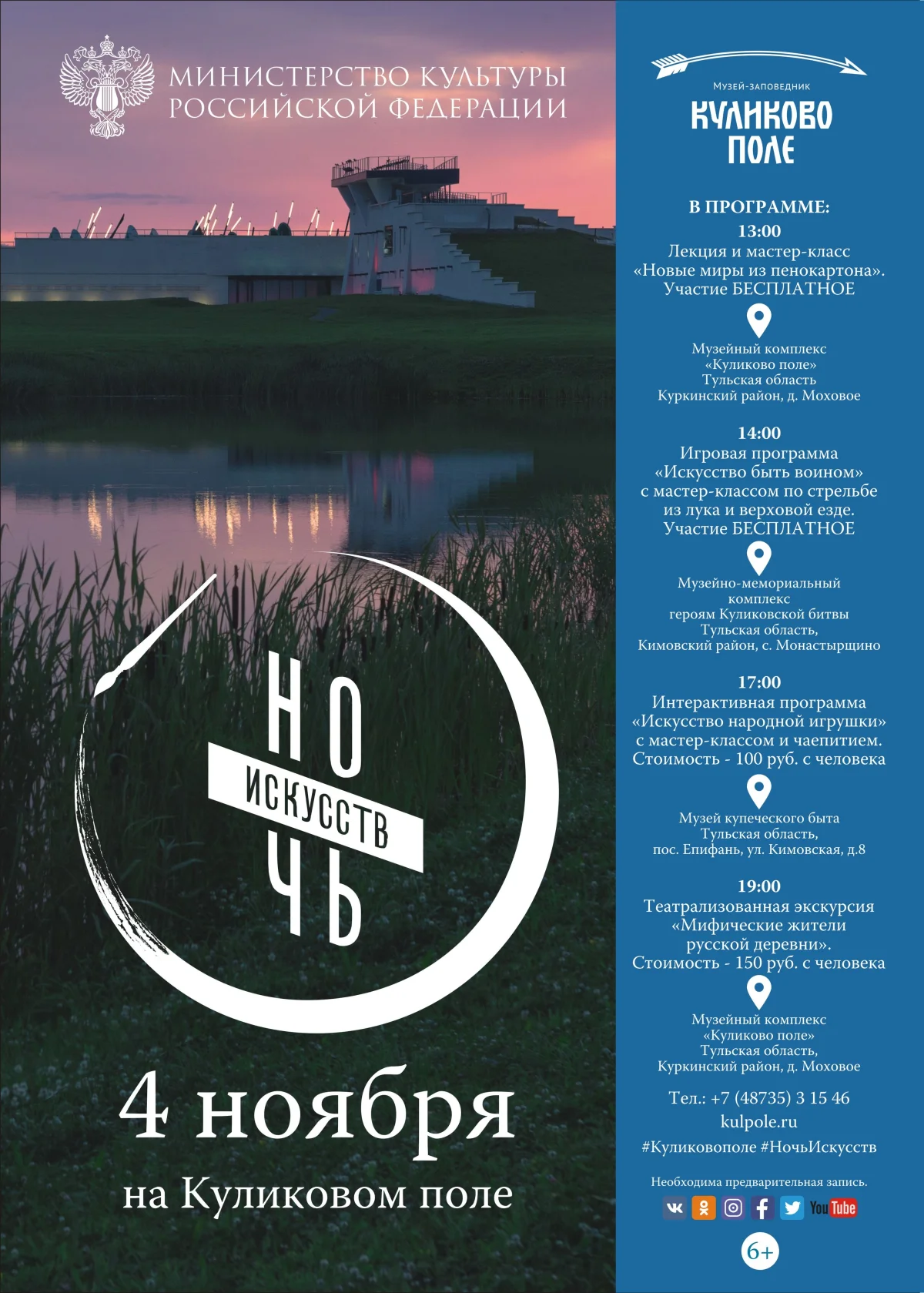 МИНИСТЕРСТВО КУЛЬТУРЫ РОССИЙСКОЙ ФЕДЕРАЦИИ

НО
ИСКУССТВ
ЧЬ

4 ноября
на Куликовом поле

Музей-заповедник
КУЛИКОВО ПОЛЕ

В ПРОГРАММЕ:
13:00
Лекция и мастер-класс «Новые миры из пенокартона».
Участие БЕСПЛАТНОЕ

Музейный комплекс «Куликово поле»
Тульская область
Куркинский район, д. Моховое

14:00
Игровая программа «Искусство быть воином» с мастер-классом по стрельбе из лука и верховой езде.
Участие БЕСПЛАТНОЕ

Музейно-мемориальный комплекс героям Куликовской битвы
Тульская область,
Кимовский район, с. Монастырщино

17:00
Интерактивная программа «Искусство народной игрушки» с мастер-классом и чаепитием.
Стоимость - 100 руб. с человека

Музей купеческого быта
Тульская область,
пос. Епифань, ул. Кимовская, д.8

19:00
Театрализованная экскурсия «Мифические жители русской деревни».
Стоимость - 150 руб. с человека

Музейный комплекс «Куликово поле»
Тульская область,
Куркинский район, д. Моховое

Тел.: +7 (48735) 3 15 46
kulpole.ru
#Куликовополе #НочьИскусств

Необходима предварительная запись.

YouTube

6+